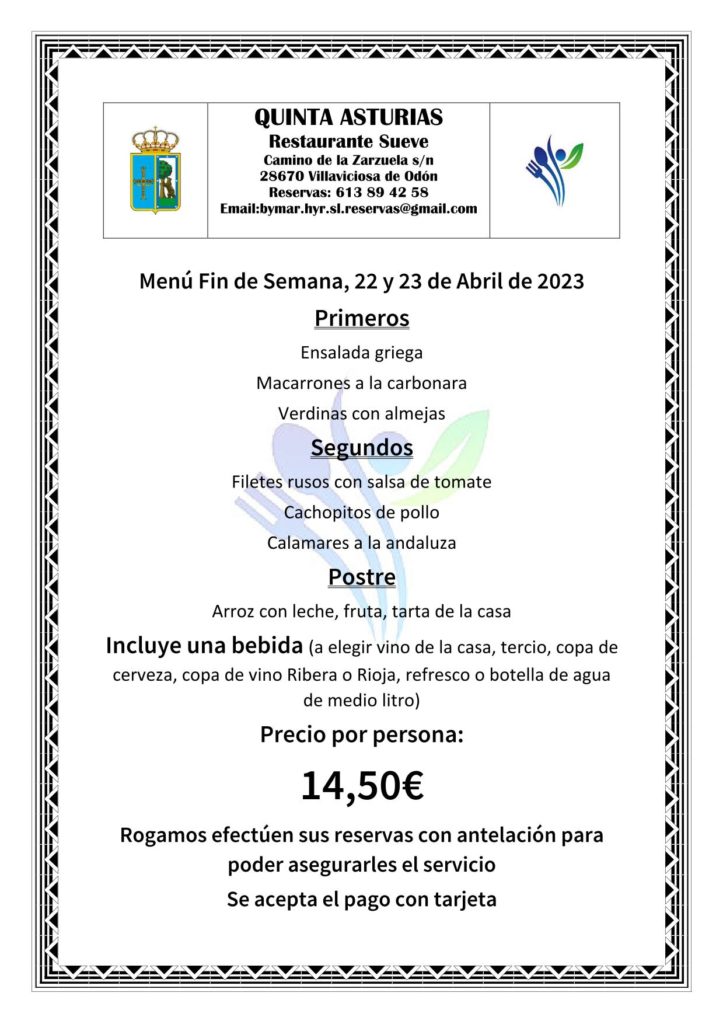 QUINTA ASTURIAS
Restaurante Sueve
Camino de la Zarzuela s/n
28670 Villaviciosa de Odón
Reservas: 613 89 42 58
Email:bymar.hyr.sl.reservas@gmail.com

Menú Fin de Semana, 22 y 23 de Abril de 2023

Primeros

Ensalada griega

Macarrones a la carbonara

Verdinas con almejas

Segundos

Filetes rusos con salsa de tomate

Cachopitos de pollo

Calamares a la andaluza

Postre

Arroz con leche, fruta, tarta de la casa

Incluye una bebida (a elegir vino de la casa, tercio, copa de cerveza, copa de vino Ribera o Rioja, refresco o botella de agua de medio litro)

Precio por persona:

14,50€

Rogamos efectúen sus reservas con antelación para poder asegurarles el servicio

Se acepta el pago con tarjeta